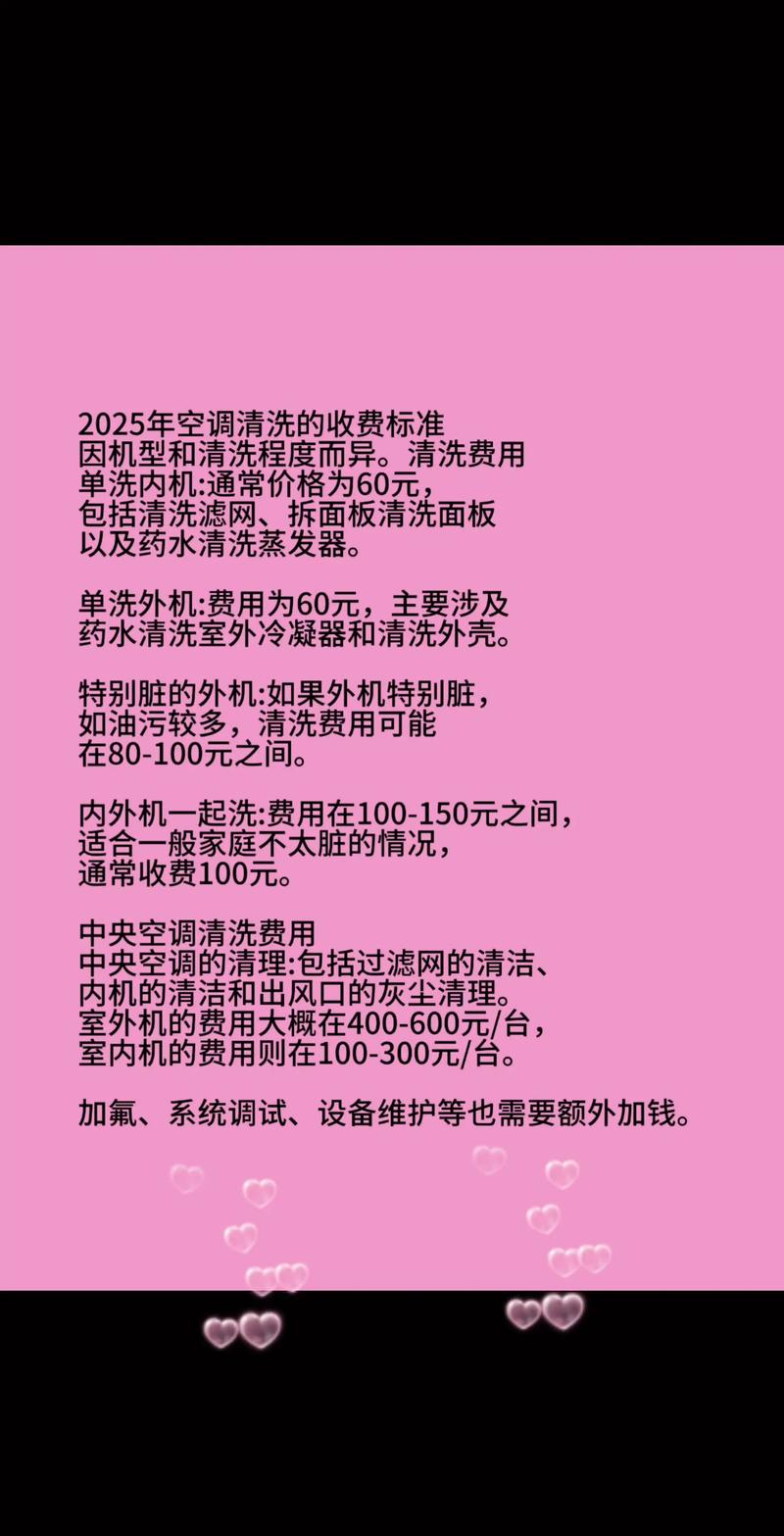 2025年空调清洗的收费标准
因机型和清洗程度而异。清洗费用
单洗内机:通常价格为60元，
包括清洗滤网、拆面板清洗面板
以及药水清洗蒸发器。

单洗外机:费用为60元，主要涉及
药水清洗室外冷凝器和清洗外壳。

特别脏的外机:如果外机特别脏，
如油污较多，清洗费用可能
在80-100元之间。

内外机一起洗:费用在100-150元之间，
适合一般家庭不太脏的情况，
通常收费100元。

中央空调清洗费用
中央空调的清理:包括过滤网的清洁、
内机的清洁和出风口的灰尘清理。
室外机的费用大概在400-600元/台，
室内机的费用则在100-300元/台。

加氟、系统调试、设备维护等也需要额外加钱。